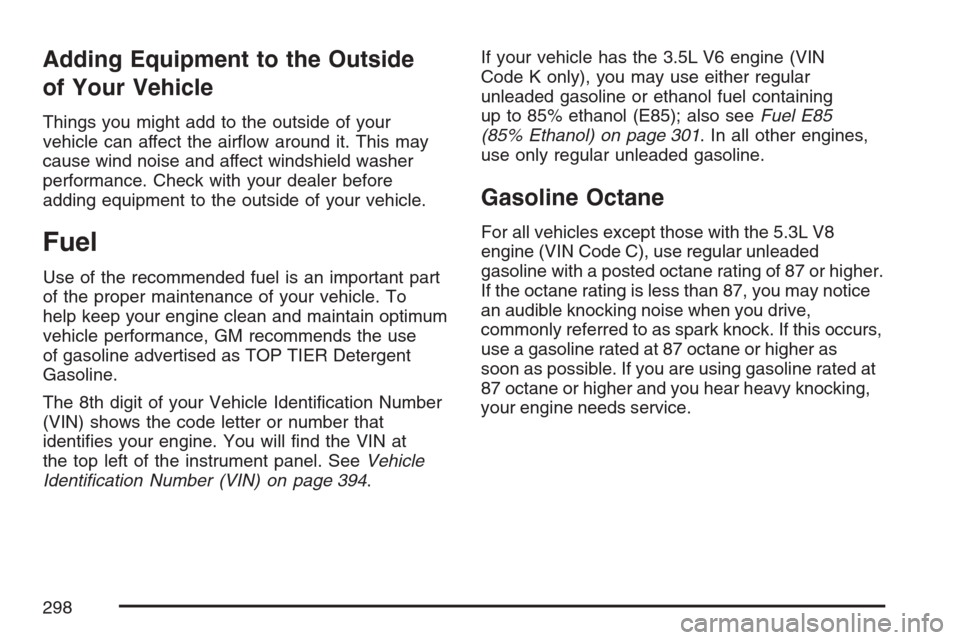 Adding Equipment to the Outside of Your Vehicle

Things you might add to the outside of your vehicle can affect the airflow around it. This may cause wind noise and affect windshield washer performance. Check with your dealer before adding equipment to the outside of your vehicle.

Fuel

Use of the recommended fuel is an important part of the proper maintenance of your vehicle. To help keep your engine clean and maintain optimum vehicle performance, GM recommends the use of gasoline advertised as TOP TIER Detergent Gasoline.

The 8th digit of your Vehicle Identification Number (VIN) shows the code letter or number that identifies your engine. You will find the VIN at the top left of the instrument panel. See Vehicle Identification Number (VIN) on page 394.

If your vehicle has the 3.5L V6 engine (VIN Code K only), you may use either regular unleaded gasoline or ethanol fuel containing up to 85% ethanol (E85); also see Fuel E85 (85% Ethanol) on page 301. In all other engines, use only regular unleaded gasoline.

Gasoline Octane

For all vehicles except those with the 5.3L V8 engine (VIN Code C), use regular unleaded gasoline with a posted octane rating of 87 or higher. If the octane rating is less than 87, you may notice an audible knocking noise when you drive, commonly referred to as spark knock. If this occurs, use a gasoline rated at 87 octane or higher as soon as possible. If you are using gasoline rated at 87 octane or higher and you hear heavy knocking, your engine needs service.

298

carmanualsonline.info